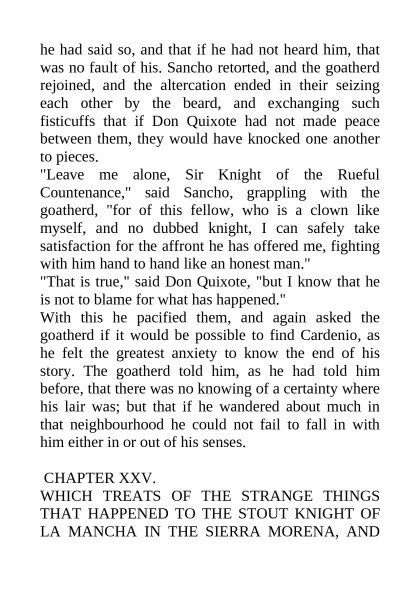 he had said so, and that if he had not heard him, that was no fault of his. Sancho retorted, and the goatherd rejoined, and the altercation ended in their seizing each other by the beard, and exchanging such fisticuffs that if Don Quixote had not made peace between them, they would have knocked one another to pieces.

"Leave me alone, Sir Knight of the Rueful Countenance," said Sancho, grappling with the goatherd, "for of this fellow, who is a clown like myself, and no dubbed knight, I can safely take satisfaction for the affront he has offered me, fighting with him hand to hand like an honest man."

"That is true," said Don Quixote, "but I know that he is not to blame for what has happened."

With this he pacified them, and again asked the goatherd if it would be possible to find Cardenio, as he felt the greatest anxiety to know the end of his story. The goatherd told him, as he had told him before, that there was no knowing of a certainty where his lair was; but that if he wandered about much in that neighbourhood he could not fail to fall in with him either in or out of his senses.

CHAPTER XXV.

WHICH TREATS OF THE STRANGE THINGS THAT HAPPENED TO THE STOUT KNIGHT OF LA MANCHA IN THE SIERRA MORENA, AND